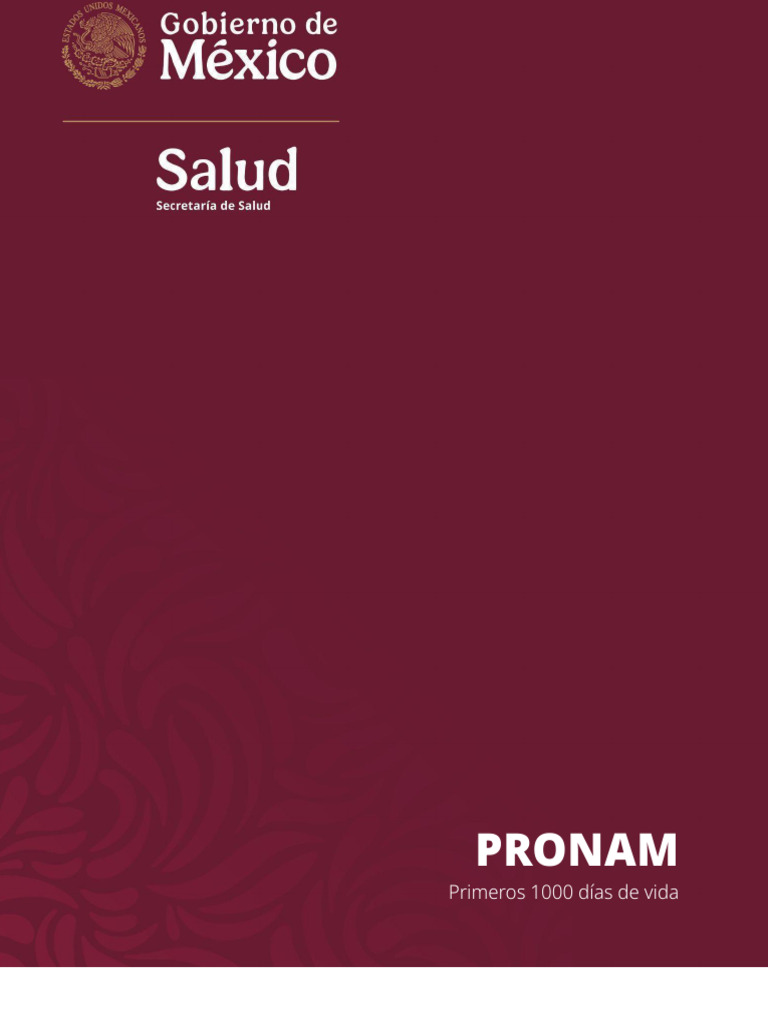 ESTADOS UNIDOS MEXICANOS

Gobierno de México

Salud
Secretaría de Salud

PRONAM
Primeros 1000 días de vida